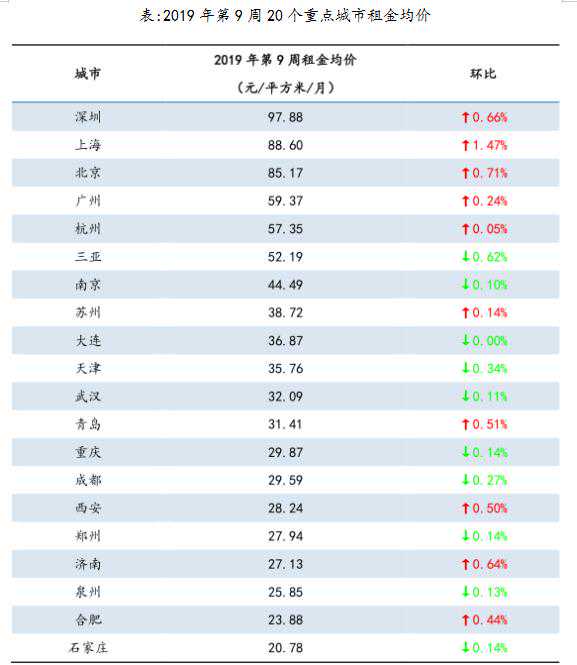 表:2019年第9周20个重点城市租金均价

| 城市 | 2019年第9周租金均价（元/平方米/月） | 环比 |
|---|---|---|
| 深圳 | 97.88 | ↑0.66% |
| 上海 | 88.60 | ↑1.47% |
| 北京 | 85.17 | ↑0.71% |
| 广州 | 59.37 | ↑0.24% |
| 杭州 | 57.35 | ↑0.05% |
| 三亚 | 52.19 | ↓0.62% |
| 南京 | 44.49 | ↓0.10% |
| 苏州 | 38.72 | ↑0.14% |
| 大连 | 36.87 | ↓0.00% |
| 天津 | 35.76 | ↓0.34% |
| 武汉 | 32.09 | ↓0.11% |
| 青岛 | 31.41 | ↑0.51% |
| 重庆 | 29.87 | ↓0.14% |
| 成都 | 29.59 | ↓0.27% |
| 西安 | 28.24 | ↑0.50% |
| 郑州 | 27.94 | ↓0.14% |
| 济南 | 27.13 | ↑0.64% |
| 泉州 | 25.85 | ↓0.13% |
| 合肥 | 23.88 | ↑0.44% |
| 石家庄 | 20.78 | ↓0.14% |